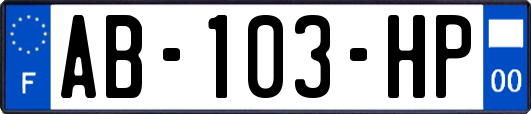 F

AB-103-HP

00